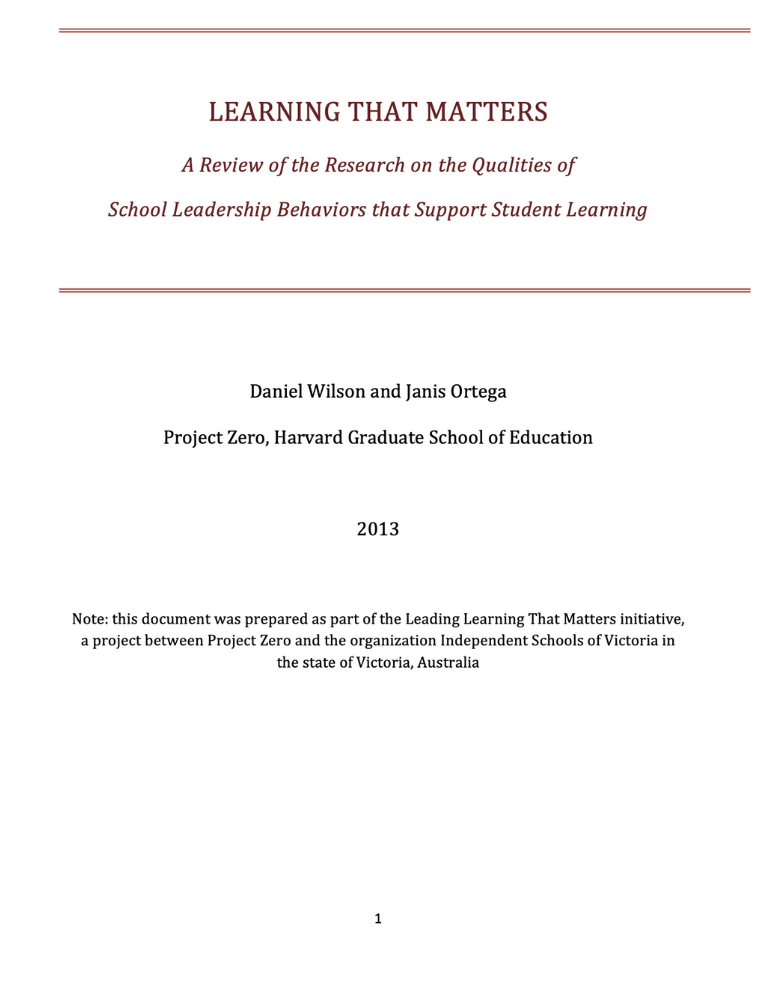 LEARNING THAT MATTERS

A Review of the Research on the Qualities of

School Leadership Behaviors that Support Student Learning

Daniel Wilson and Janis Ortega

Project Zero, Harvard Graduate School of Education

2013

Note: this document was prepared as part of the Leading Learning That Matters initiative, a project between Project Zero and the organization Independent Schools of Victoria in the state of Victoria, Australia

1